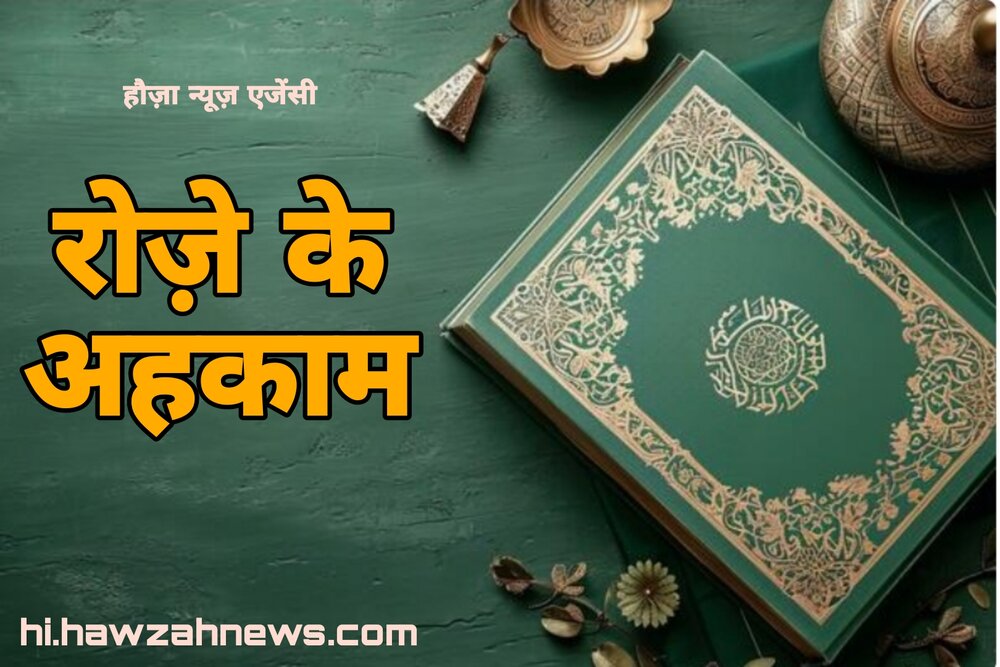 हौज़ा न्यूज़ एजेंसी

रोज़े के अहकाम

hi.hawzahnews.com